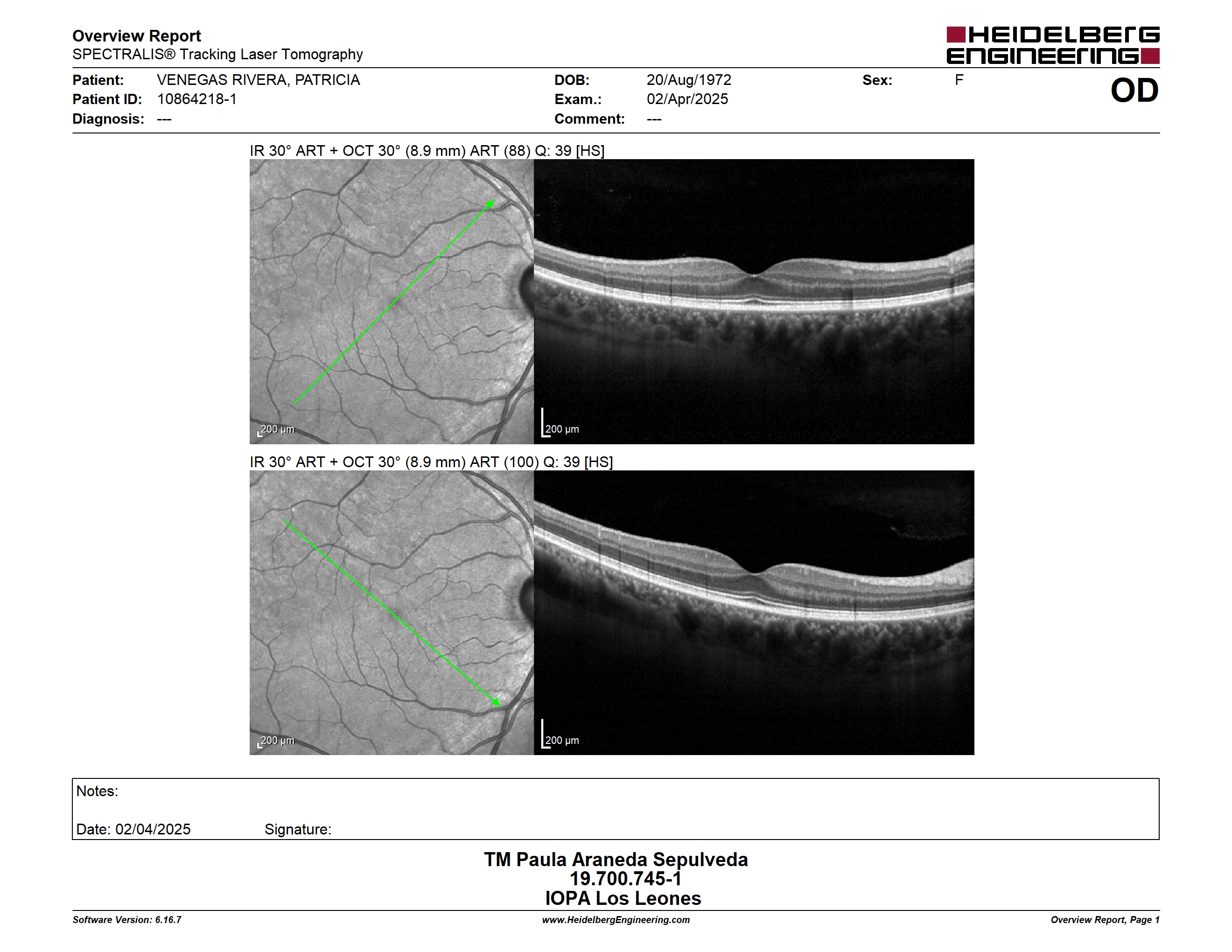 Overview Report
SPECTRALIS® Tracking Laser Tomography

HEIDELBERG ENGINEERING

Patient: VENEGAS RIVERA, PATRICIA
Patient ID: 10864218-1
Diagnosis: ---

DOB: 20/Aug/1972
Exam.: 02/Apr/2025
Comment: ---

Sex: F

OD

IR 30° ART + OCT 30° (8.9 mm) ART (88) Q: 39 [HS]

200 µm

200 µm

IR 30° ART + OCT 30° (8.9 mm) ART (100) Q: 39 [HS]

200 µm

200 µm

Notes:

Date: 02/04/2025 Signature:

TM Paula Araneda Sepulveda
19.700.745-1
IOPA Los Leones

Software Version: 6.16.7

www.HeidelbergEngineering.com

Overview Report, Page 1